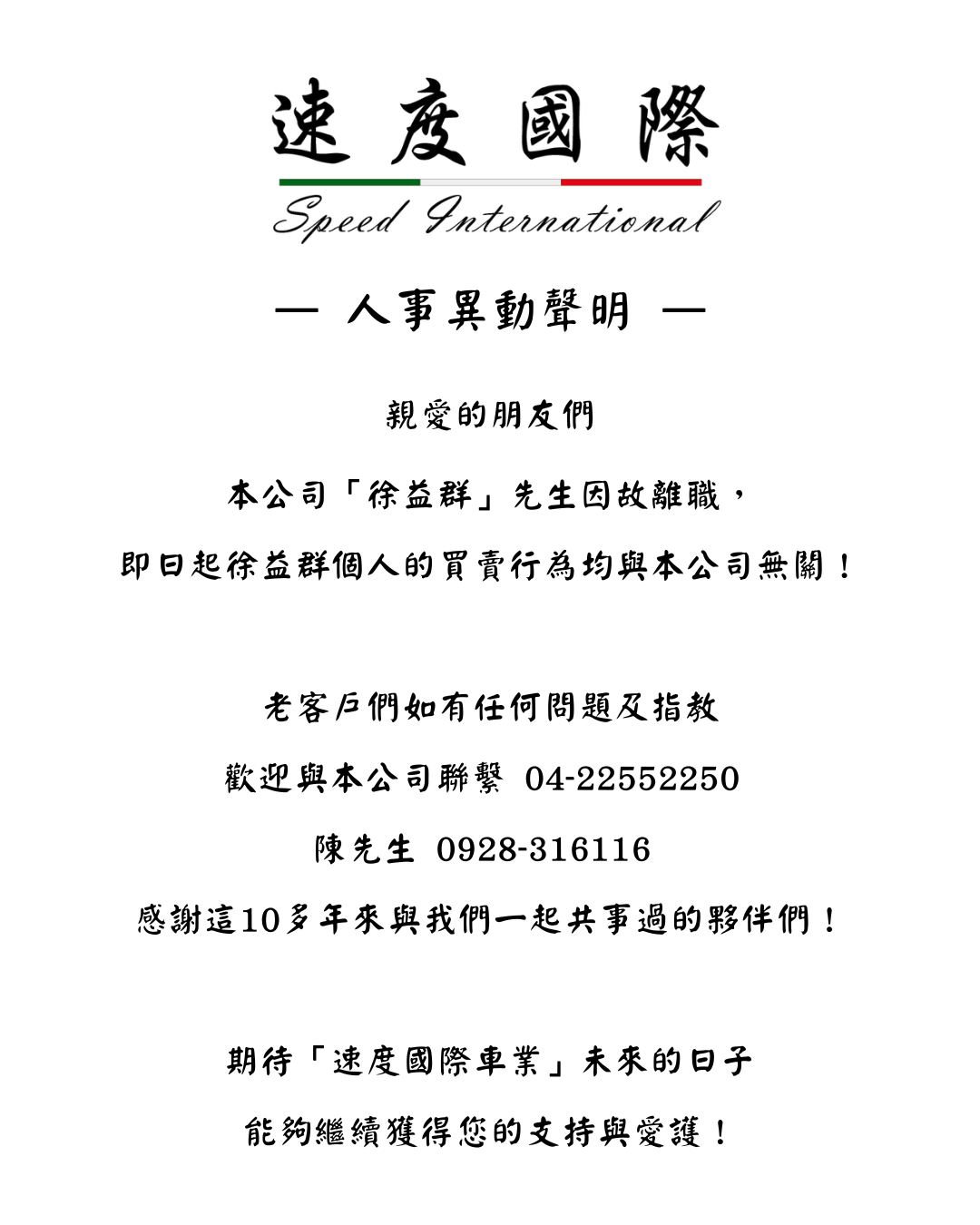 速度國際

Speed International

— 人事異動聲明 —

親愛的朋友們

本公司「徐益群」先生因故離職，

即日起徐益群個人的買賣行為均與本公司無關！

老客戶們如有任何問題及指教

歡迎與本公司聯繫 04-22552250

陳先生 0928-316116

感謝這10多年來與我們一起共事過的夥伴們！

期待「速度國際車業」未來的日子

能夠繼續獲得您的支持與愛護！